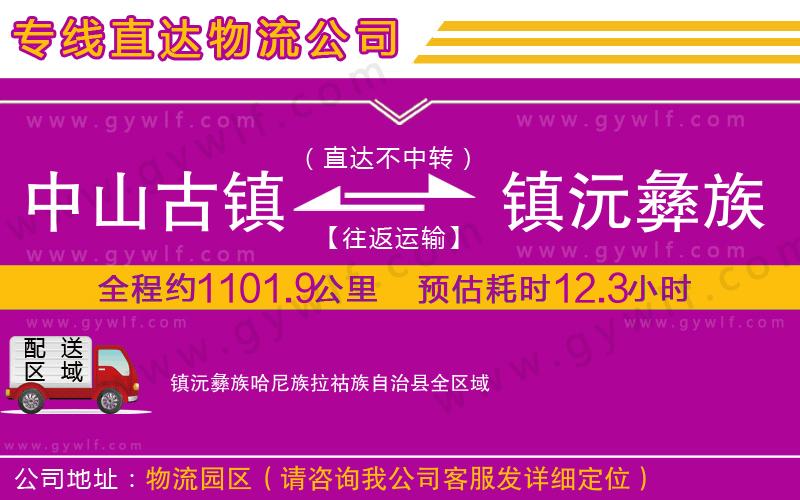 专线直达物流公司

www.gywlf.com www.gywlf.com

（直达不中转）

中山古镇 镇沅彝族

【往返运输】

www.gywlf.com www.gywlf.com

全程约1101.9公里 预估耗时12.3小时

www.gywlf.com www.gywlf.com

配送区域

镇沅彝族哈尼族拉祜族自治县全区域

www.gywlf.com

公司地址：物流园区（请咨询我公司客服发详细定位）